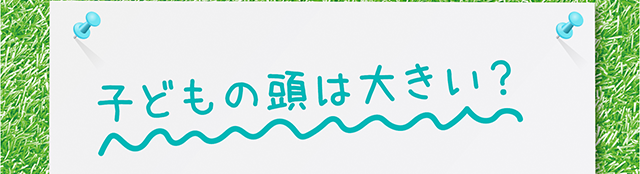 子どもの頭は大きい?